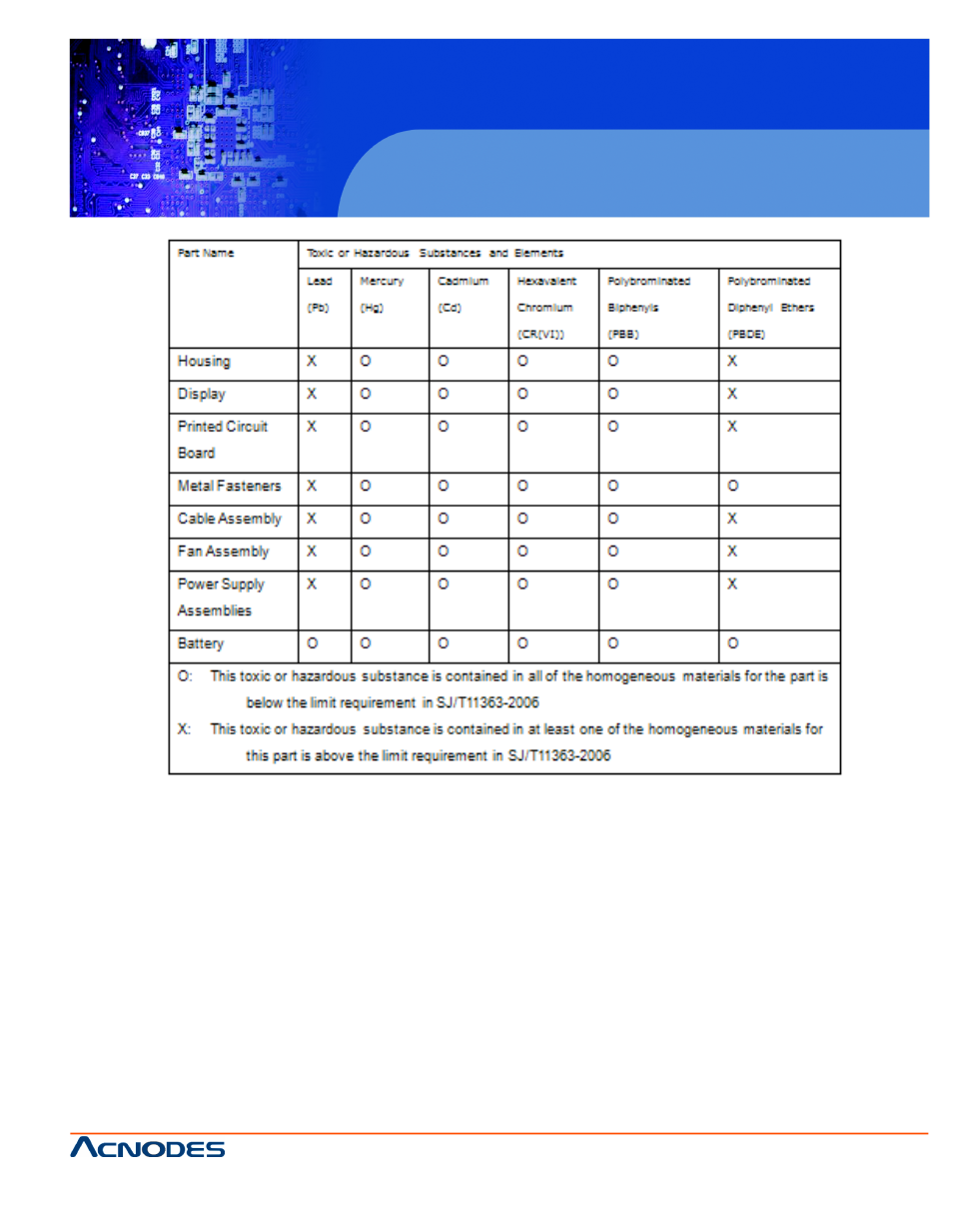 | Part Name | Toxic or Hazardous Substances and Elements | | | | | |
|---|---|---|---|---|---|---|
| | Lead (Pb) | Mercury (Hg) | Cadmium (Cd) | Hexavalent Chromium (CR(VI)) | Polybrominated Biphenyls (PBB) | Polybrominated Diphenyl Ethers (PBDE) |
| Housing | X | O | O | O | O | X |
| Display | X | O | O | O | O | X |
| Printed Circuit Board | X | O | O | O | O | X |
| Metal Fasteners | X | O | O | O | O | O |
| Cable Assembly | X | O | O | O | O | X |
| Fan Assembly | X | O | O | O | O | X |
| Power Supply Assemblies | X | O | O | O | O | X |
| Battery | O | O | O | O | O | O |

O: This toxic or hazardous substance is contained in all of the homogeneous materials for the part is below the limit requirement in SJ/T11363-2006

X: This toxic or hazardous substance is contained in at least one of the homogeneous materials for this part is above the limit requirement in SJ/T11363-2006

ACNODES